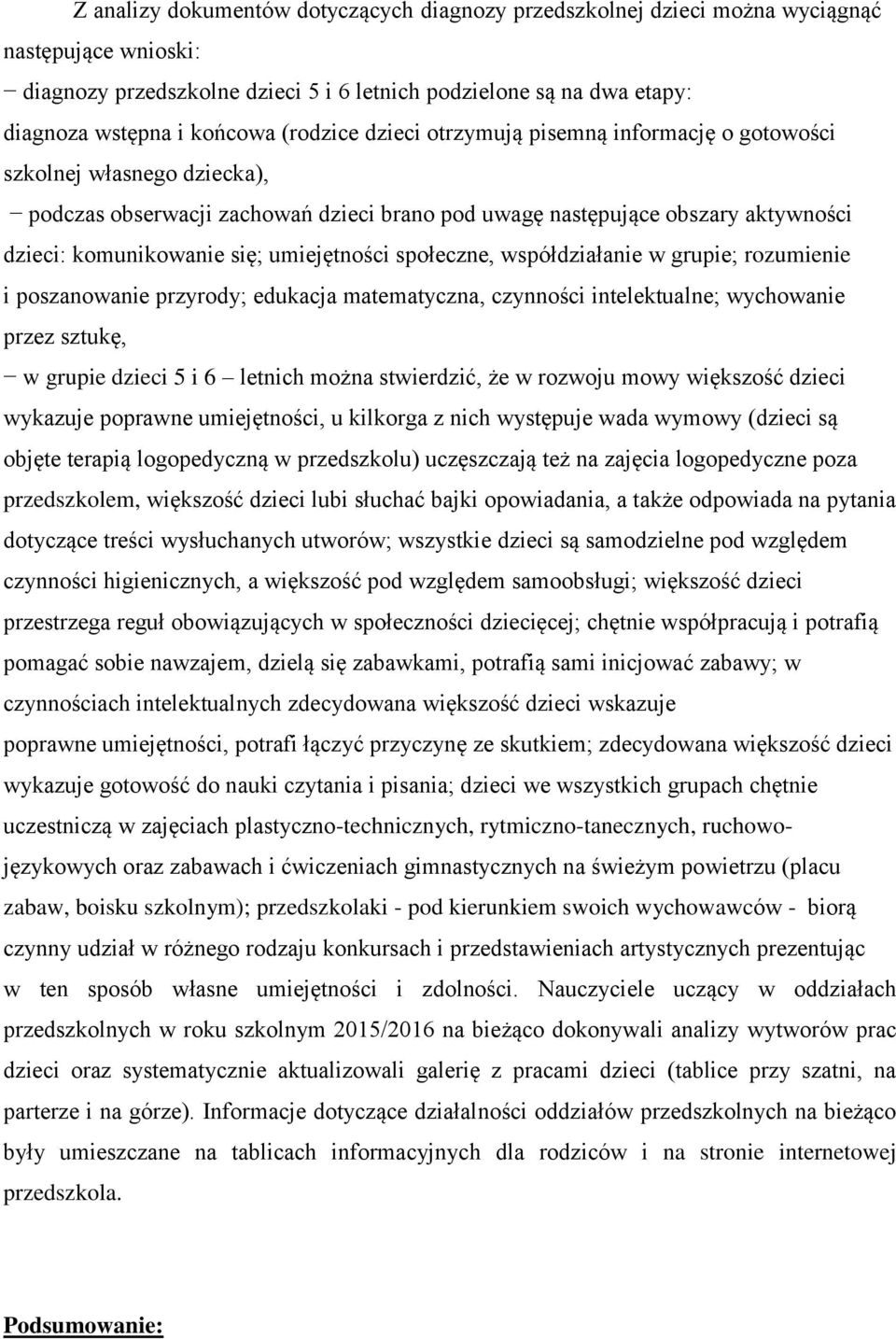 Z analizy dokumentów dotyczących diagnozy przedszkolnej dzieci można wyciągnąć następujące wnioski:

− diagnozy przedszkolne dzieci 5 i 6 letnich podzielone są na dwa etapy: diagnoza wstępna i końcowa (rodzice dzieci otrzymują pisemną informację o gotowości szkolnej własnego dziecka),

− podczas obserwacji zachowań dzieci brano pod uwagę następujące obszary aktywności dzieci: komunikowanie się; umiejętności społeczne, współdziałanie w grupie; rozumienie i poszanowanie przyrody; edukacja matematyczna, czynności intelektualne; wychowanie przez sztukę,

− w grupie dzieci 5 i 6 – letnich można stwierdzić, że w rozwoju mowy większość dzieci wykazuje poprawne umiejętności, u kilkorga z nich występuje wada wymowy (dzieci są objęte terapią logopedyczną w przedszkolu) uczęszczają też na zajęcia logopedyczne poza przedszkolem, większość dzieci lubi słuchać bajki opowiadania, a także odpowiada na pytania dotyczące treści wysłuchanych utworów; wszystkie dzieci są samodzielne pod względem czynności higienicznych, a większość pod względem samoobsługi; większość dzieci przestrzega reguł obowiązujących w społeczności dziecięcej; chętnie współpracują i potrafią pomagać sobie nawzajem, dzielą się zabawkami, potrafią sami inicjować zabawy; w czynnościach intelektualnych zdecydowana większość dzieci wskazuje poprawne umiejętności, potrafi łączyć przyczynę ze skutkiem; zdecydowana większość dzieci wykazuje gotowość do nauki czytania i pisania; dzieci we wszystkich grupach chętnie uczestniczą w zajęciach plastyczno-technicznych, rytmiczno-tanecznych, ruchowo-językowych oraz zabawach i ćwiczeniach gimnastycznych na świeżym powietrzu (placu zabaw, boisku szkolnym); przedszkolaki - pod kierunkiem swoich wychowawców - biorą czynny udział w różnego rodzaju konkursach i przedstawieniach artystycznych prezentując w ten sposób własne umiejętności i zdolności. Nauczyciele uczący w oddziałach przedszkolnych w roku szkolnym 2015/2016 na bieżąco dokonywali analizy wytworów prac dzieci oraz systematycznie aktualizowali galerię z pracami dzieci (tablice przy szatni, na parterze i na górze). Informacje dotyczące działalności oddziałów przedszkolnych na bieżąco były umieszczane na tablicach informacyjnych dla rodziców i na stronie internetowej przedszkola.

Podsumowanie: